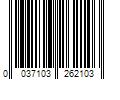 0 037103 262103